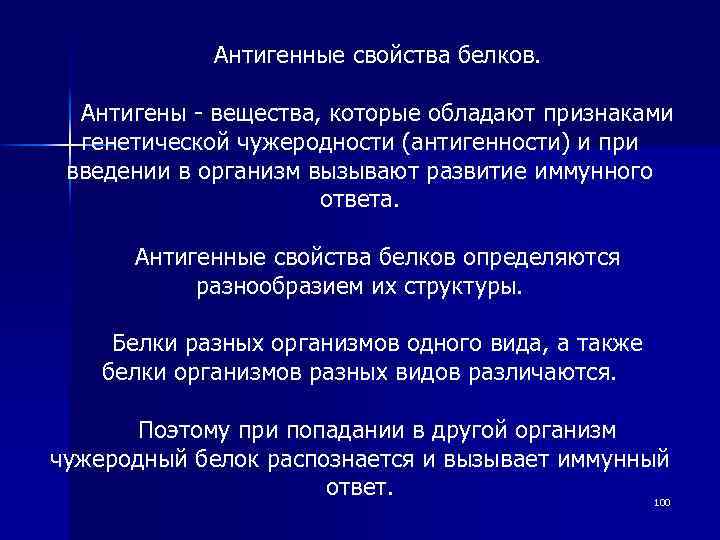 Антигенные свойства белков.

Антигены - вещества, которые обладают признаками генетической чужеродности (антигенности) и при введении в организм вызывают развитие иммунного ответа.

Антигенные свойства белков определяются разнообразием их структуры.

Белки разных организмов одного вида, а также белки организмов разных видов различаются.

Поэтому при попадании в другой организм чужеродный белок распознается и вызывает иммунный ответ.

100